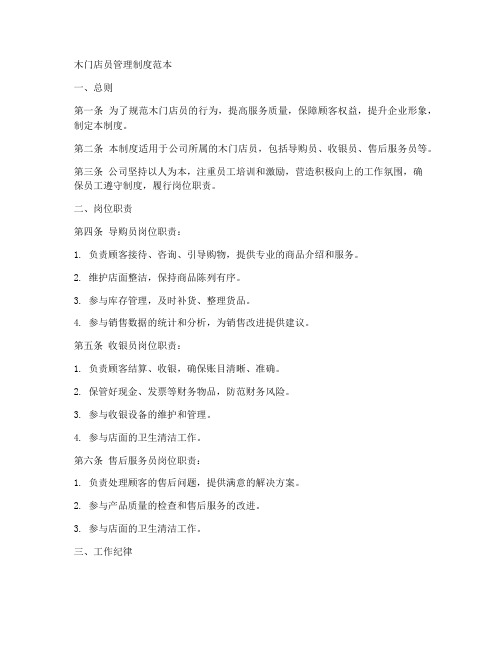 木门店员管理制度范本

一、总则

第一条 为了规范木门店员的行为，提高服务质量，保障顾客权益，提升企业形象，制定本制度。

第二条 本制度适用于公司所属的木门店员，包括导购员、收银员、售后服务员等。

第三条 公司坚持以人为本，注重员工培训和激励，营造积极向上的工作氛围，确保员工遵守制度，履行岗位职责。

二、岗位职责

第四条 导购员岗位职责：

1. 负责顾客接待、咨询、引导购物，提供专业的商品介绍和服务。

2. 维护店面整洁，保持商品陈列有序。

3. 参与库存管理，及时补货、整理货品。

4. 参与销售数据的统计和分析，为销售改进提供建议。

第五条 收银员岗位职责：

1. 负责顾客结算、收银，确保账目清晰、准确。

2. 保管好现金、发票等财务物品，防范财务风险。

3. 参与收银设备的维护和管理。

4. 参与店面的卫生清洁工作。

第六条 售后服务员岗位职责：

1. 负责处理顾客的售后问题，提供满意的解决方案。

2. 参与产品质量的检查和售后服务的改进。

3. 参与店面的卫生清洁工作。

三、工作纪律